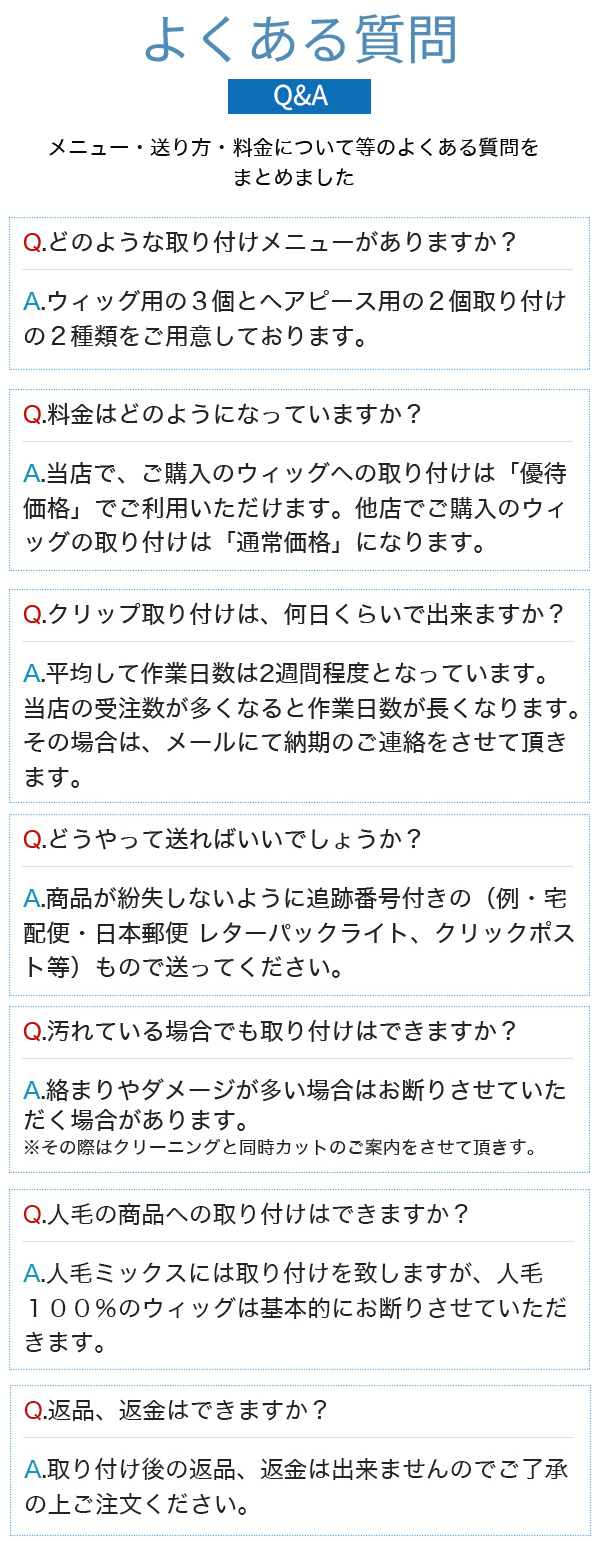 よくある質問

Q&A

メニュー・送り方・料金について等のよくある質問をまとめました

Q.どのような取り付けメニューがありますか？

A.ウィッグ用の３個とヘアピース用の２個取り付けの２種類をご用意しております。

Q.料金はどのようになっていますか？

A.当店で、ご購入のウィッグへの取り付けは「優待価格」でご利用いただけます。他店でご購入のウィッグの取り付けは「通常価格」になります。

Q.クリップ取り付けは、何日くらいで出来ますか？

A.平均して作業日数は2週間程度となっています。当店の受注数が多くなると作業日数が長くなります。その場合は、メールにて納期のご連絡をさせて頂きます。

Q.どうやって送ればいいでしょうか？

A.商品が紛失しないように追跡番号付きの（例・宅配便・日本郵便 レターパックライト、クリックポスト等）もので送ってください。

Q.汚れている場合でも取り付けはできますか？

A.絡まりやダメージが多い場合はお断りさせていただく場合があります。
※その際はクリーニングと同時カットのご案内をさせて頂きす。

Q.人毛の商品への取り付けはできますか？

A.人毛ミックスには取り付けを致しますが、人毛１００%のウィッグは基本的にお断りさせていただきます。

Q.返品、返金はできますか？

A.取り付け後の返品、返金は出来ませんのでご了承の上ご注文ください。